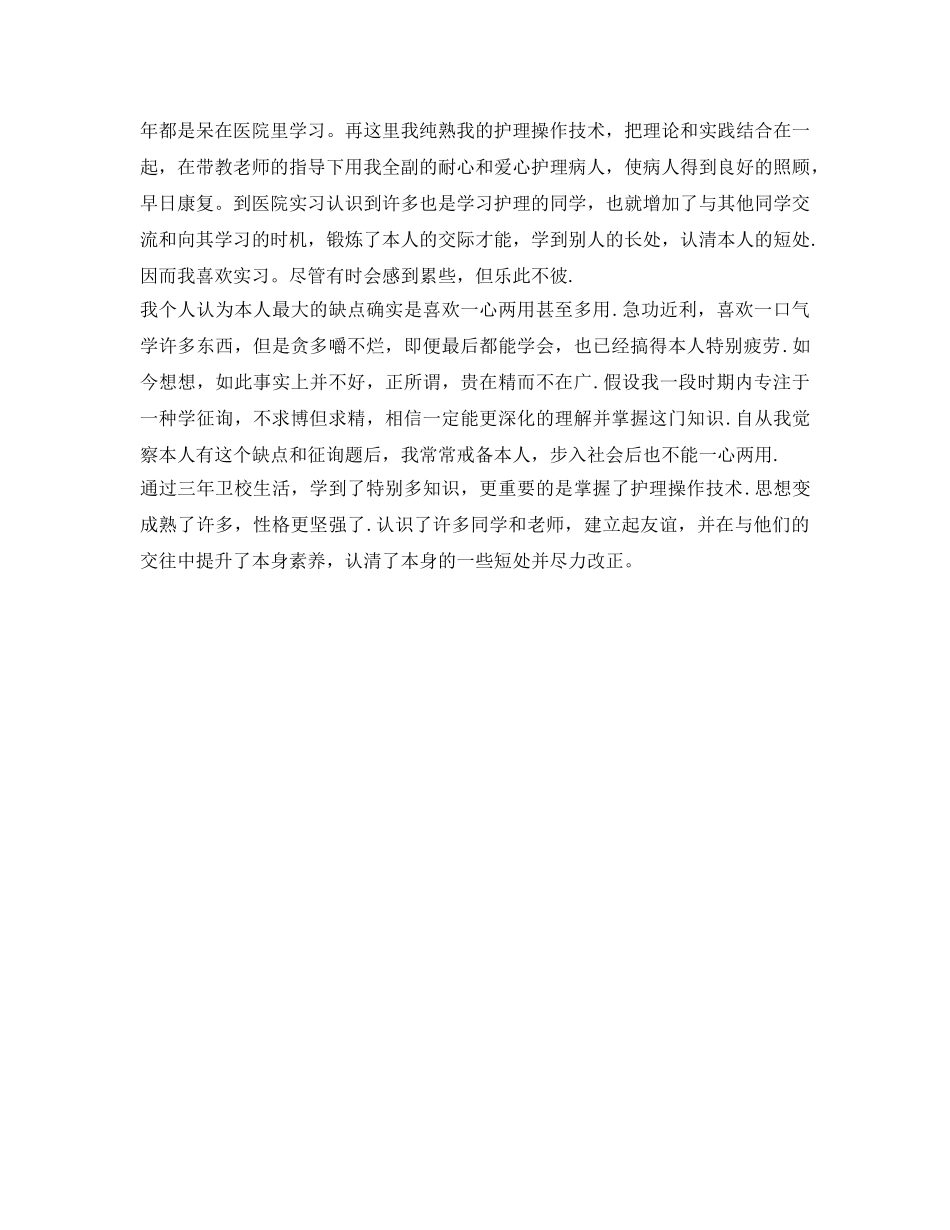 年都是呆在医院里学习。再这里我纯熟我的护理操作技术，把理论和实践结合在一起，在带教老师的指导下用我全副的耐心和爱心护理病人，使病人得到良好的照顾，早日康复。到医院实习认识到许多也是学习护理的同学，也就增加了与其他同学交流和向其学习的时机，锻炼了本人的交际才能，学到别人的长处，认清本人的短处.因而我喜欢实习。尽管有时会感到累些，但乐此不彼.

我个人认为本人最大的缺点确实是喜欢一心两用甚至多用.急功近利，喜欢一口气学许多东西，但是贪多嚼不烂，即便最后都能学会，也已经搞得本人特别疲劳.如今想想，如此事实上并不好，正所谓，贵在精而不在广.假设我一段时期内专注于一种学征询，不求博但求精，相信一定能更深化的理解并掌握这门知识.自从我觉察本人有这个缺点和征询题后，我常常戒备本人，步入社会后也不能一心两用.

通过三年卫校生活，学到了特别多知识，更重要的是掌握了护理操作技术.思想变成熟了许多，性格更坚强了.认识了许多同学和老师，建立起友谊，并在与他们的交往中提升了本身素养，认清了本身的一些短处并尽力改正。